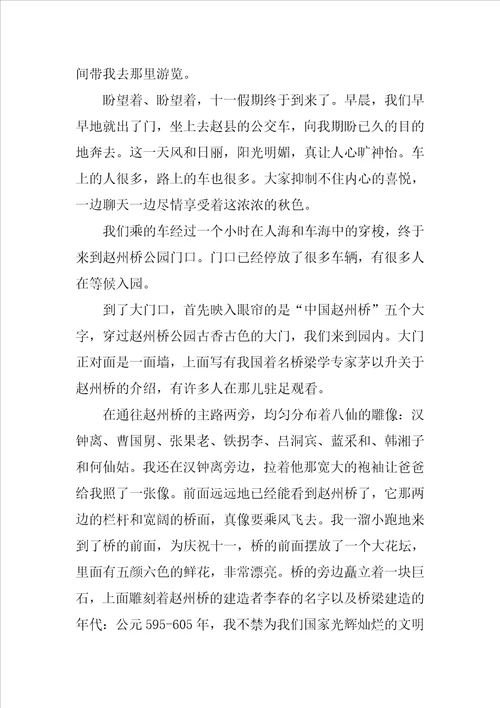 间带我去那里游览。

盼望着、盼望着，十一假期终于到来了。早晨，我们早早地就出了门，坐上去赵县的公交车，向我期盼已久的目的地奔去。这一天风和日丽，阳光明媚，真让人心旷神怡。车上的人很多，路上的车也很多。大家抑制不住内心的喜悦，一边聊天一边尽情享受着这浓浓的秋色。

我们乘的车经过一个小时在人海和车海中的穿梭，终于来到赵州桥公园门口。门口已经停放了很多车辆，有很多人在等候入园。

到了大门口，首先映入眼帘的是“中国赵州桥”五个大字，穿过赵州桥公园古香古色的大门，我们来到园内。大门正对面是一面墙，上面写有我国着名桥梁学专家茅以升关于赵州桥的介绍，有许多人在那儿驻足观看。

在通往赵州桥的主路两旁，均匀分布着八仙的雕像：汉钟离、曹国舅、张果老、铁拐李、吕洞宾、蓝采和、韩湘子和何仙姑。我还在汉钟离旁边，拉着他那宽大的袍袖让爸爸给我照了一张像。前面远远地已经能看到赵州桥了，它那两边的栏杆和宽阔的桥面，真像要乘风飞去。我一溜小跑地来到了桥的前面，为庆祝十一，桥的前面摆放了一个大花坛，里面有五颜六色的鲜花，非常漂亮。桥的旁边矗立着一块巨石，上面雕刻着赵州桥的建造者李春的名字以及桥梁建造的年代：公元595-605年，我不禁为我们国家光辉灿烂的文明